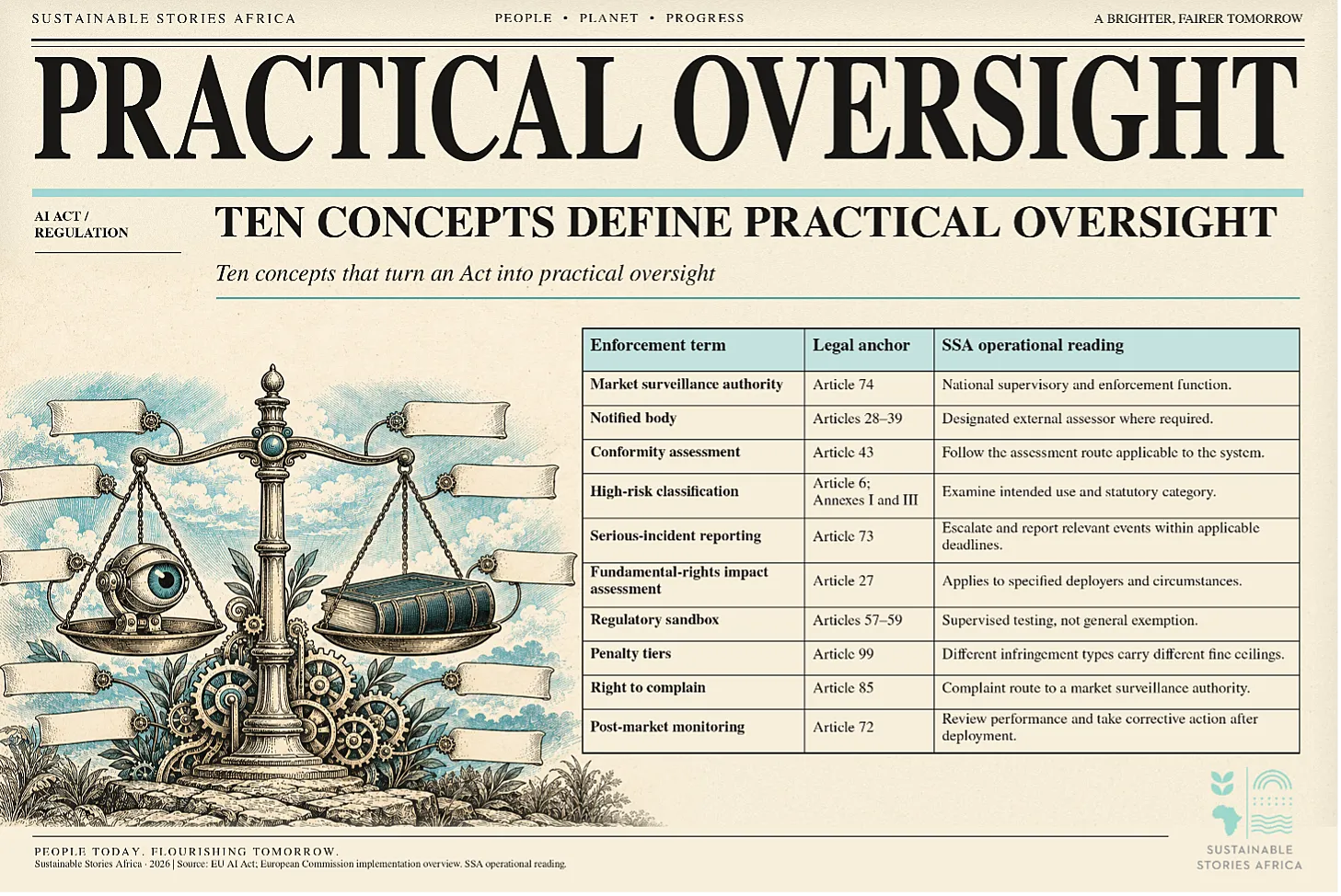 SUSTAINABLE STORIES AFRICA

PEOPLE • PLANET • PROGRESS

A BRIGHTER, FAIRER TOMORROW

PRACTICAL OVERSIGHT

AI ACT / REGULATION

TEN CONCEPTS DEFINE PRACTICAL OVERSIGHT

Ten concepts that turn an Act into practical oversight

| Enforcement term | Legal anchor | SSA operational reading |
|---|---|---|
| Market surveillance authority | Article 74 | National supervisory and enforcement function. |
| Notified body | Articles 28–39 | Designated external assessor where required. |
| Conformity assessment | Article 43 | Follow the assessment route applicable to the system. |
| High-risk classification | Article 6; Annexes I and III | Examine intended use and statutory category. |
| Serious-incident reporting | Article 73 | Escalate and report relevant events within applicable deadlines. |
| Fundamental-rights impact assessment | Article 27 | Applies to specified deployers and circumstances. |
| Regulatory sandbox | Articles 57–59 | Supervised testing, not general exemption. |
| Penalty tiers | Article 99 | Different infringement types carry different fine ceilings. |
| Right to complain | Article 85 | Complaint route to a market surveillance authority. |
| Post-market monitoring | Article 72 | Review performance and take corrective action after deployment. |

PEOPLE TODAY. FLOURISHING TOMORROW.
Sustainable Stories Africa · 2026 | Source: EU AI Act; European Commission implementation overview. SSA operational reading.

SUSTAINABLE
STORIES AFRICA